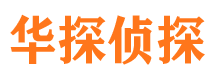 华探侦探